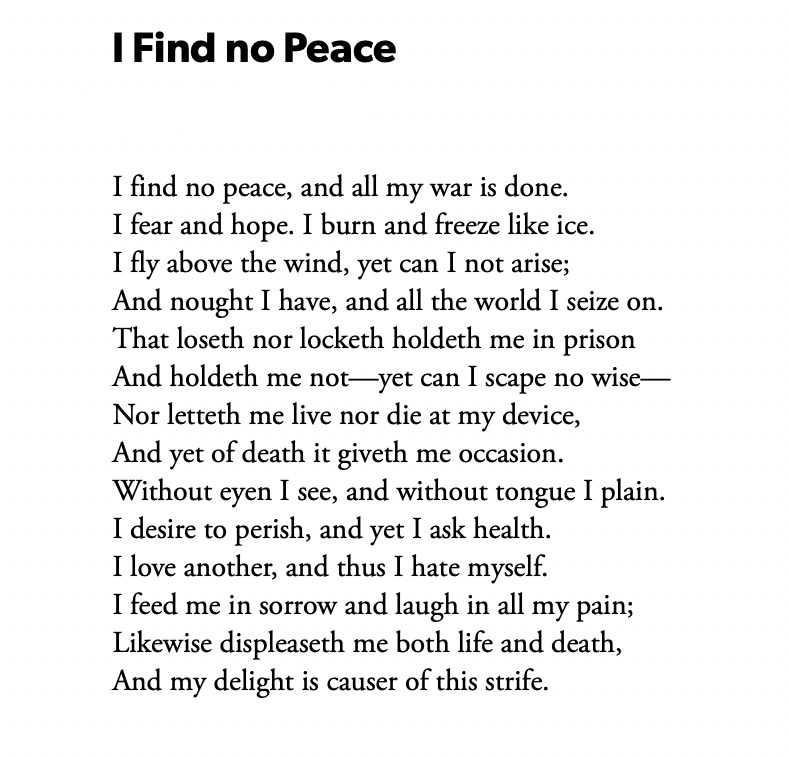 I Find no Peace

I find no peace, and all my war is done.
I fear and hope. I burn and freeze like ice.
I fly above the wind, yet can I not arise;
And nought I have, and all the world I seize on.
That loseth nor locketh holdeth me in prison
And holdeth me not—yet can I scape no wise—
Nor letteth me live nor die at my device,
And yet of death it giveth me occasion.
Without eyen I see, and without tongue I plain.
I desire to perish, and yet I ask health.
I love another, and thus I hate myself.
I feed me in sorrow and laugh in all my pain;
Likewise displeaseth me both life and death,
And my delight is causer of this strife.